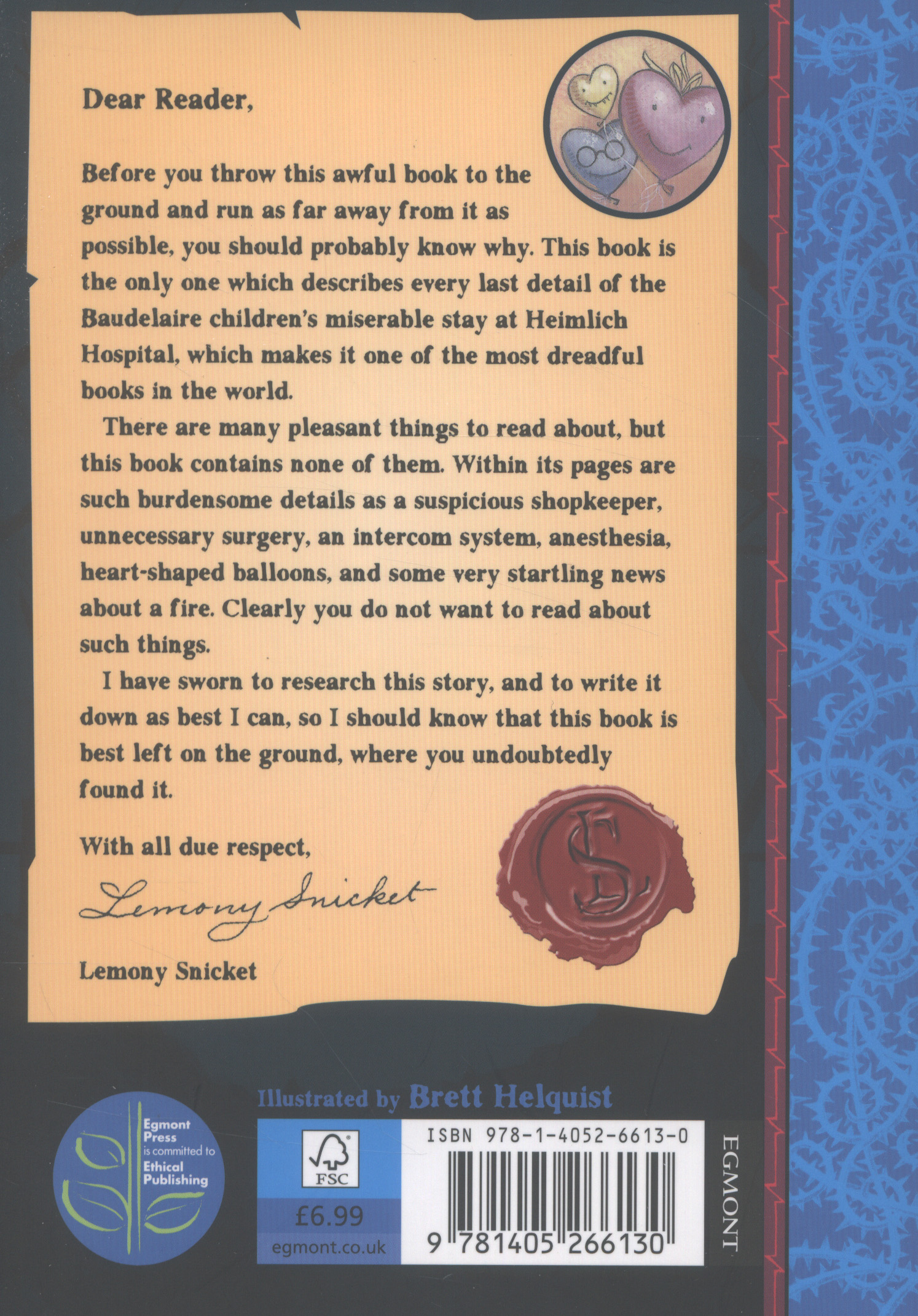 Dear Reader,

Before you throw this awful book to the ground and run as far away from it as possible, you should probably know why. This book is the only one which describes every last detail of the Baudelaire children's miserable stay at Heimlich Hospital, which makes it one of the most dreadful books in the world.

There are many pleasant things to read about, but this book contains none of them. Within its pages are such burdensome details as a suspicious shopkeeper, unnecessary surgery, an intercom system, anesthesia, heart-shaped balloons, and some very startling news about a fire. Clearly you do not want to read about such things.

I have sworn to research this story, and to write it down as best I can, so I should know that this book is best left on the ground, where you undoubtedly found it.

With all due respect,

Lemony Snicket

Lemony Snicket

LS

Illustrated by Brett Helquist

Egmont Press is committed to Ethical Publishing

FSC

£6.99

egmont.co.uk

ISBN 978-1-4052-6613-0

9 781405 266130

EGMONT